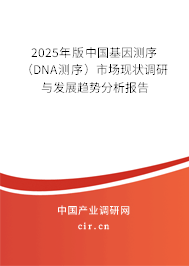 2025年版中国基因测序（DNA测序）市场现状调研与发展趋势分析报告

中国产业调研网
cir.cn